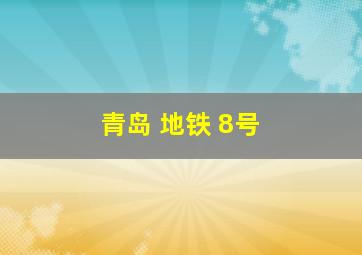 青岛 地铁 8号